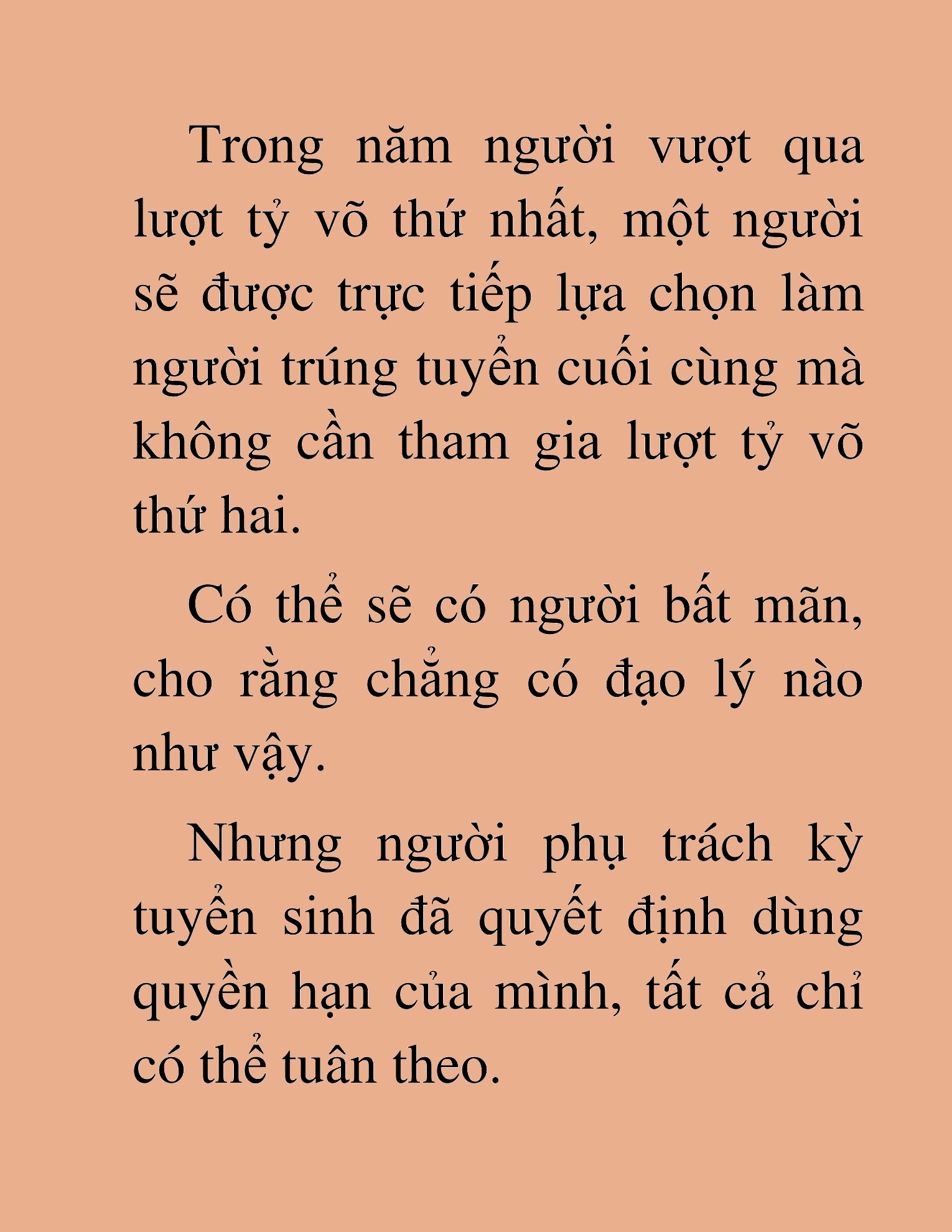 Trong năm người vượt qua lượt tỷ võ thứ nhất, một người sẽ được trực tiếp lựa chọn làm người trúng tuyển cuối cùng mà không cần tham gia lượt tỷ võ thứ hai.

Có thể sẽ có người bất mãn, cho rằng chẳng có đạo lý nào như vậy.

Nhưng người phụ trách kỳ tuyển sinh đã quyết định dùng quyền hạn của mình, tất cả chỉ có thể tuân theo.